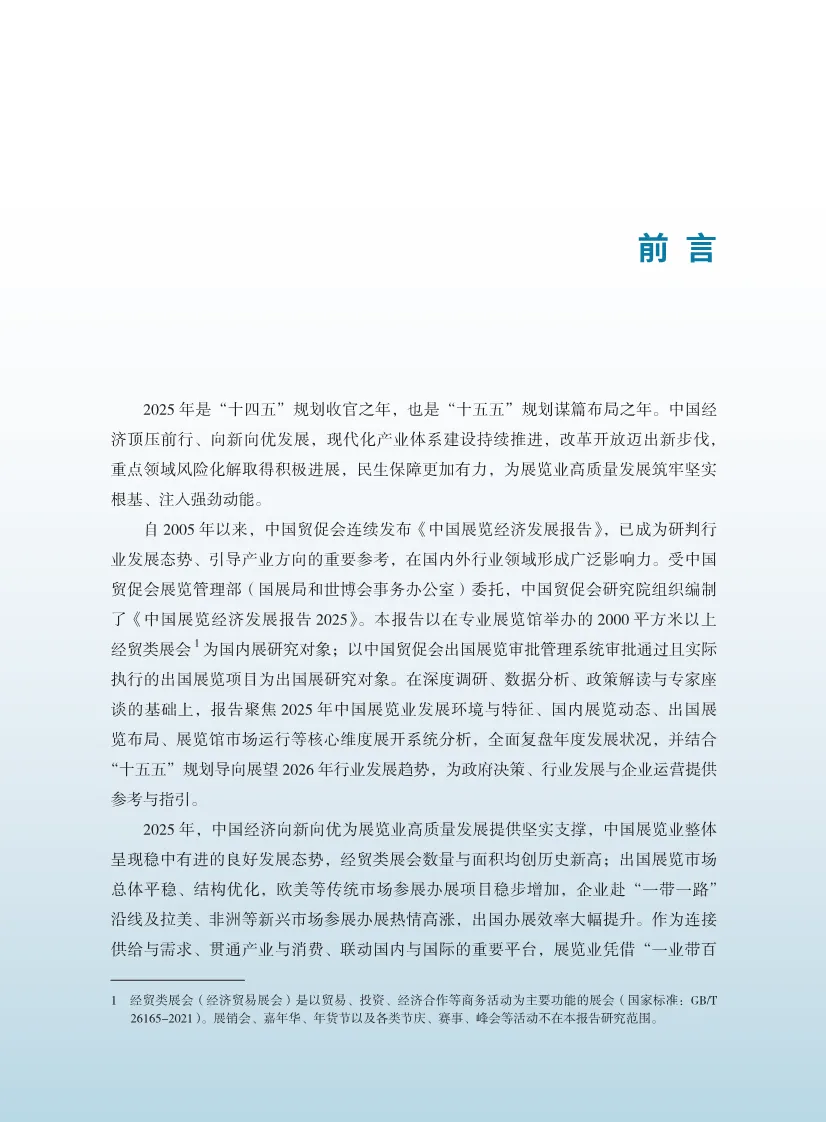 前 言

2025 年是“十四五”规划收官之年，也是“十五五”规划谋篇布局之年。中国经济顶压前行、向新向优发展，现代化产业体系建设持续推进，改革开放迈出新步伐，重点领域风险化解取得积极进展，民生保障更加有力，为展览业高质量发展筑牢坚实根基、注入强劲动能。

自 2005 年以来，中国贸促会连续发布《中国展览经济发展报告》，已成为研判行业发展态势、引导产业方向的重要参考，在国内外行业领域形成广泛影响力。受中国贸促会展览管理部（国展局和世博会事务办公室）委托，中国贸促会研究院组织编制了《中国展览经济发展报告 2025》。本报告以在专业展览馆举办的 2000 平方米以上经贸类展会 $^1$ 为国内展研究对象；以中国贸促会出国展览审批管理系统审批通过且实际执行的出国展览项目为出国展研究对象。在深度调研、数据分析、政策解读与专家座谈的基础上，报告聚焦 2025 年中国展览业发展环境与特征、国内展览动态、出国展览布局、展览馆市场运行等核心维度展开系统分析，全面复盘年度发展状况，并结合“十五五”规划导向展望 2026 年行业发展趋势，为政府决策、行业发展与企业运营提供参考与指引。

2025 年，中国经济向新向优为展览业高质量发展提供坚实支撑，中国展览业整体呈现稳中有进的良好发展态势，经贸类展会数量与面积均创历史新高；出国展览市场总体平稳、结构优化，欧美等传统市场参展办展项目稳步增加，企业赴“一带一路”沿线及拉美、非洲等新兴市场参展办展热情高涨，出国办展效率大幅提升。作为连接供给与需求、贯通产业与消费、联动国内与国际的重要平台，展览业凭借“一业带百

1 经贸类展会（经济贸易展会）是以贸易、投资、经济合作等商务活动为主要功能的展会（国家标准：GB/T 26165–2021）。展销会、嘉年华、年货节以及各类节庆、赛事、峰会等活动不在本报告研究范围。